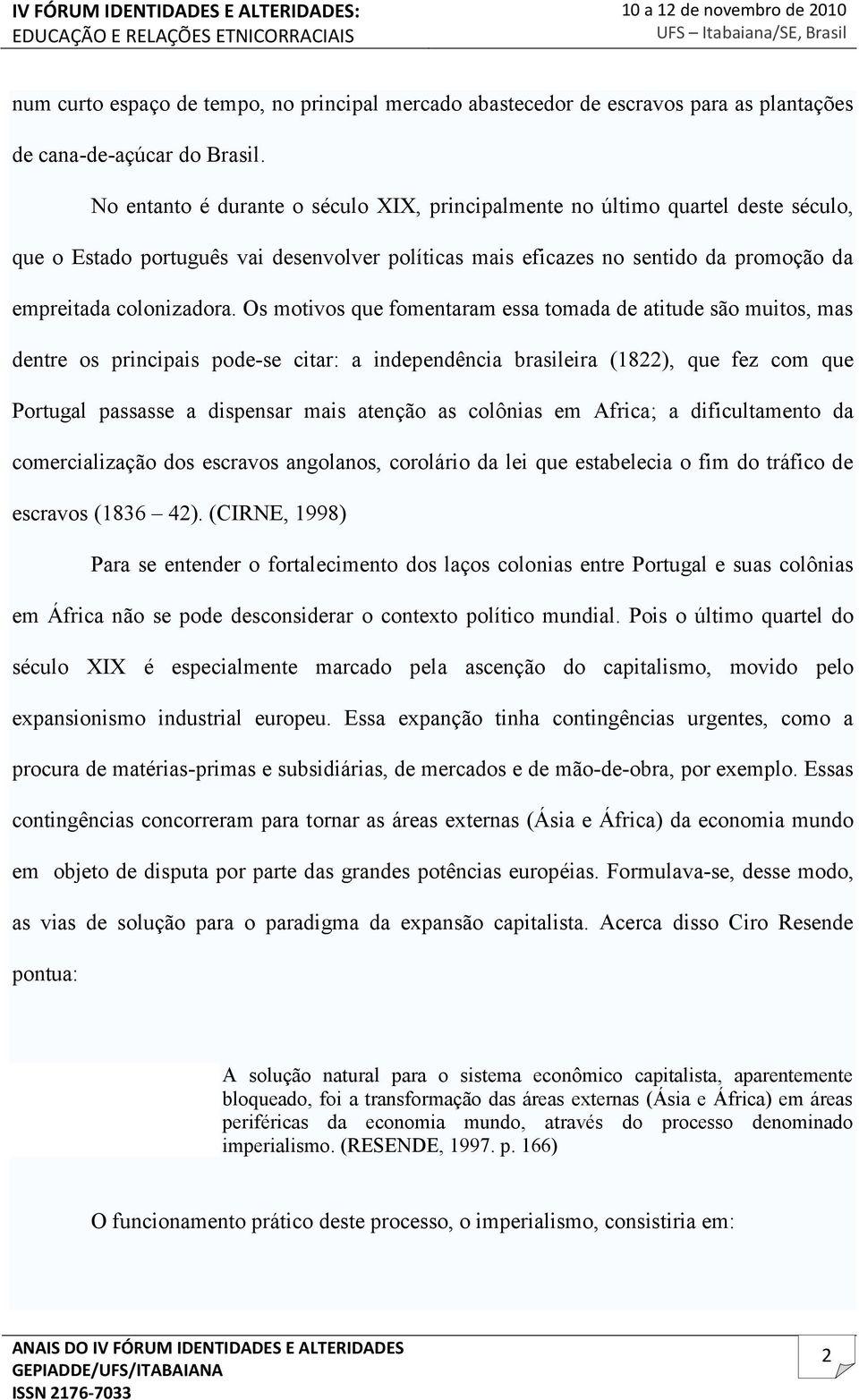 IV FÓRUM IDENTIDADES E ALTERIDADES:
EDUCAÇÃO E RELAÇÕES ETNICORRACIAIS

10 a 12 de novembro de 2010
UFS – Itabaiana/SE, Brasil

num curto espaço de tempo, no principal mercado abastecedor de escravos para as plantações de cana-de-açúcar do Brasil.

No entanto é durante o século XIX, principalmente no último quartel deste século, que o Estado português vai desenvolver políticas mais eficazes no sentido da promoção da empreitada colonizadora. Os motivos que fomentaram essa tomada de atitude são muitos, mas dentre os principais pode-se citar: a independência brasileira (1822), que fez com que Portugal passasse a dispensar mais atenção as colônias em Africa; a dificultamento da comercialização dos escravos angolanos, corolário da lei que estabelecia o fim do tráfico de escravos (1836 – 42). (CIRNE, 1998)

Para se entender o fortalecimento dos laços colonias entre Portugal e suas colônias em África não se pode desconsiderar o contexto político mundial. Pois o último quartel do século XIX é especialmente marcado pela ascenção do capitalismo, movido pelo expansionismo industrial europeu. Essa expanção tinha contingências urgentes, como a procura de matérias-primas e subsidiárias, de mercados e de mão-de-obra, por exemplo. Essas contingências concorreram para tornar as áreas externas (Ásia e África) da economia mundo em objeto de disputa por parte das grandes potências européias. Formulava-se, desse modo, as vias de solução para o paradigma da expansão capitalista. Acerca disso Ciro Resende pontua:

A solução natural para o sistema econômico capitalista, aparentemente bloqueado, foi a transformação das áreas externas (Ásia e África) em áreas periféricas da economia mundo, através do processo denominado imperialismo. (RESENDE, 1997. p. 166)

O funcionamento prático deste processo, o imperialismo, consistiria em:

ANAIS DO IV FÓRUM IDENTIDADES E ALTERIDADES
GEPIADDE/UFS/ITABAIANA
ISSN 2176-7033

2